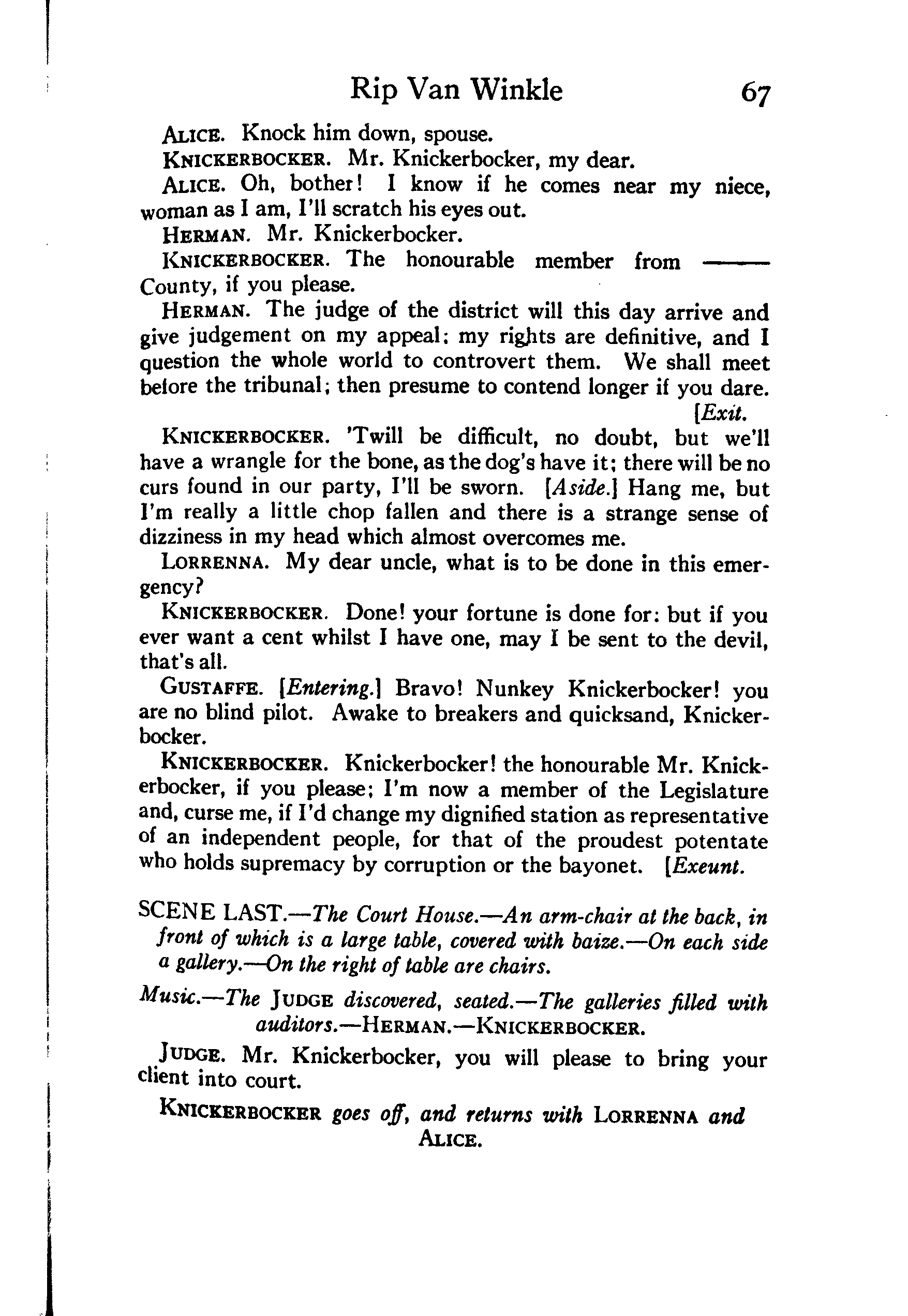 Rip Van Winkle 67

ALICE. Knock him down, spouse.

KNICKERBOCKER. Mr. Knickerbocker, my dear.

ALICE. Oh, bother! I know if he comes near my niece, woman as I am, I'll scratch his eyes out.

HERMAN. Mr. Knickerbocker.

KNICKERBOCKER. The honourable member from —— County, if you please.

HERMAN. The judge of the district will this day arrive and give judgement on my appeal; my rights are definitive, and I question the whole world to controvert them. We shall meet before the tribunal; then presume to contend longer if you dare. [Exit.

KNICKERBOCKER. 'Twill be difficult, no doubt, but we'll have a wrangle for the bone, as the dog's have it; there will be no curs found in our party, I'll be sworn. [Aside.] Hang me, but I'm really a little chop fallen and there is a strange sense of dizziness in my head which almost overcomes me.

LORRENNA. My dear uncle, what is to be done in this emergency?

KNICKERBOCKER. Done! your fortune is done for: but if you ever want a cent whilst I have one, may I be sent to the devil, that's all.

GUSTAFFE. [Entering.] Bravo! Nunkey Knickerbocker! you are no blind pilot. Awake to breakers and quicksand, Knickerbocker.

KNICKERBOCKER. Knickerbocker! the honourable Mr. Knickerbocker, if you please; I'm now a member of the Legislature and, curse me, if I'd change my dignified station as representative of an independent people, for that of the proudest potentate who holds supremacy by corruption or the bayonet. [Exeunt.

SCENE LAST.—The Court House.—An arm-chair at the back, in front of which is a large table, covered with baize.—On each side a gallery.—On the right of table are chairs.

Music.—The JUDGE discovered, seated.—The galleries filled with auditors.—HERMAN.—KNICKERBOCKER.

JUDGE. Mr. Knickerbocker, you will please to bring your client into court.

KNICKERBOCKER goes off, and returns with LORRENNA and ALICE.